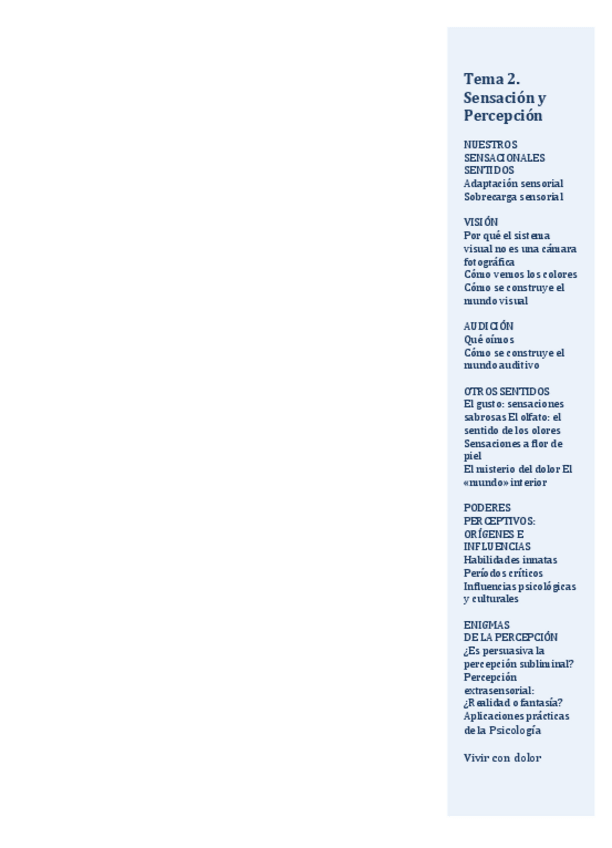 Tema 2. Sensación y Percepción

NUESTROS SENSACIONALES SENTIDOS
Adaptación sensorial
Sobrecarga sensorial

VISIÓN
Por qué el sistema visual no es una cámara fotográfica
Cómo vemos los colores
Cómo se construye el mundo visual

AUDICIÓN
Qué oímos
Cómo se construye el mundo auditivo

OTROS SENTIDOS
El gusto: sensaciones sabrosas El olfato: el sentido de los olores
Sensaciones a flor de piel
El misterio del dolor El «mundo» interior

PODERES PERCEPTIVOS: ORÍGENES E INFLUENCIAS
Habilidades innatas
Períodos críticos
Influencias psicológicas y culturales

ENIGMAS DE LA PERCEPCIÓN
¿Es persuasiva la percepción subliminal?
Percepción extrasensorial: ¿Realidad o fantasía?
Aplicaciones prácticas de la Psicología

Vivir con dolor